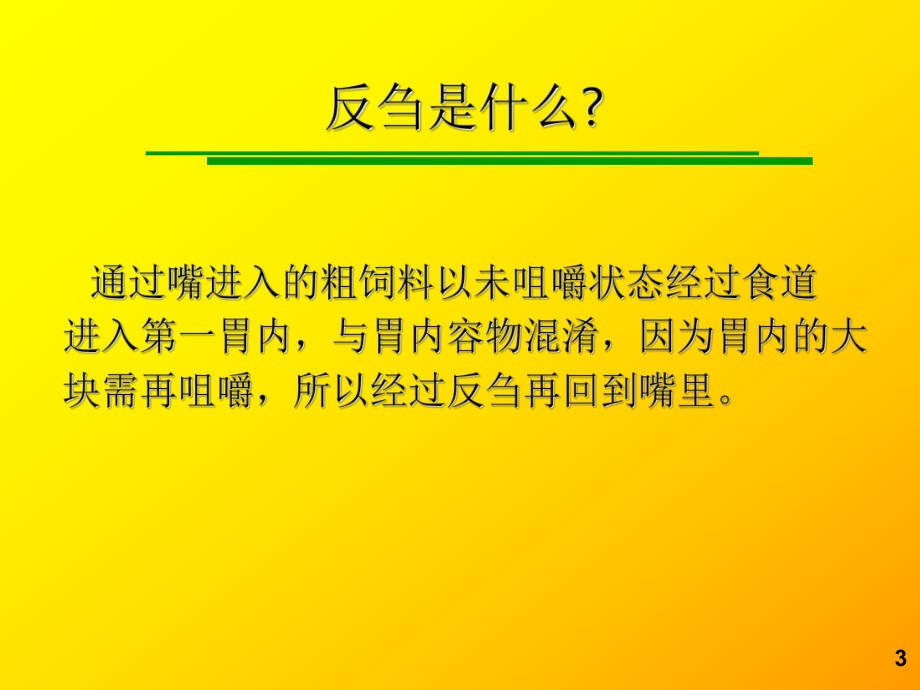 反刍是什么?

通过嘴进入的粗饲料以未咀嚼状态经过食道进入第一胃内，与胃内容物混淆，因为胃内的大块需再咀嚼，所以经过反刍再回到嘴里。

3